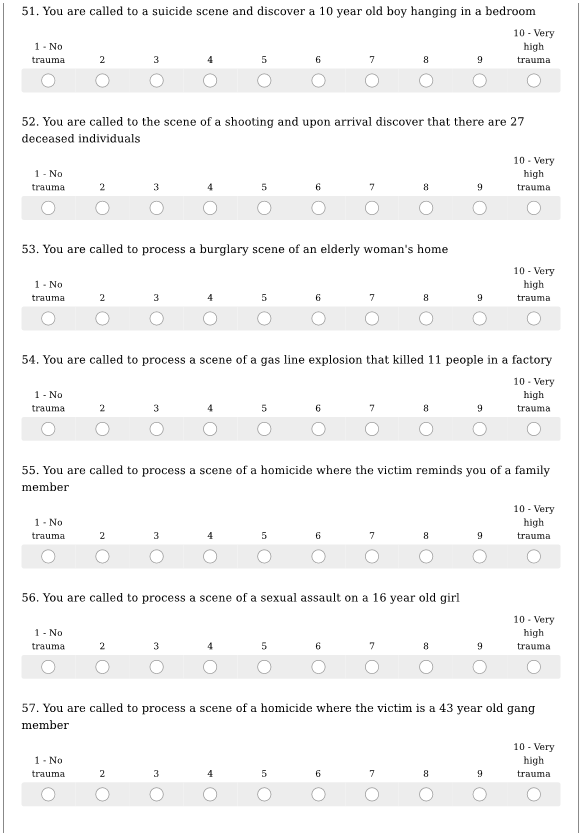 51. You are called to a suicide scene and discover a 10 year old boy hanging in a bedroom

| 1 - No trauma | 2 | 3 | 4 | 5 | 6 | 7 | 8 | 9 | 10 - Very high trauma |
|---|---|---|---|---|---|---|---|---|---|
| ○ | ○ | ○ | ○ | ○ | ○ | ○ | ○ | ○ | ○ |

52. You are called to the scene of a shooting and upon arrival discover that there are 27 deceased individuals

| 1 - No trauma | 2 | 3 | 4 | 5 | 6 | 7 | 8 | 9 | 10 - Very high trauma |
|---|---|---|---|---|---|---|---|---|---|
| ○ | ○ | ○ | ○ | ○ | ○ | ○ | ○ | ○ | ○ |

53. You are called to process a burglary scene of an elderly woman's home

| 1 - No trauma | 2 | 3 | 4 | 5 | 6 | 7 | 8 | 9 | 10 - Very high trauma |
|---|---|---|---|---|---|---|---|---|---|
| ○ | ○ | ○ | ○ | ○ | ○ | ○ | ○ | ○ | ○ |

54. You are called to process a scene of a gas line explosion that killed 11 people in a factory

| 1 - No trauma | 2 | 3 | 4 | 5 | 6 | 7 | 8 | 9 | 10 - Very high trauma |
|---|---|---|---|---|---|---|---|---|---|
| ○ | ○ | ○ | ○ | ○ | ○ | ○ | ○ | ○ | ○ |

55. You are called to process a scene of a homicide where the victim reminds you of a family member

| 1 - No trauma | 2 | 3 | 4 | 5 | 6 | 7 | 8 | 9 | 10 - Very high trauma |
|---|---|---|---|---|---|---|---|---|---|
| ○ | ○ | ○ | ○ | ○ | ○ | ○ | ○ | ○ | ○ |

56. You are called to process a scene of a sexual assault on a 16 year old girl

| 1 - No trauma | 2 | 3 | 4 | 5 | 6 | 7 | 8 | 9 | 10 - Very high trauma |
|---|---|---|---|---|---|---|---|---|---|
| ○ | ○ | ○ | ○ | ○ | ○ | ○ | ○ | ○ | ○ |

57. You are called to process a scene of a homicide where the victim is a 43 year old gang member

| 1 - No trauma | 2 | 3 | 4 | 5 | 6 | 7 | 8 | 9 | 10 - Very high trauma |
|---|---|---|---|---|---|---|---|---|---|
| ○ | ○ | ○ | ○ | ○ | ○ | ○ | ○ | ○ | ○ |